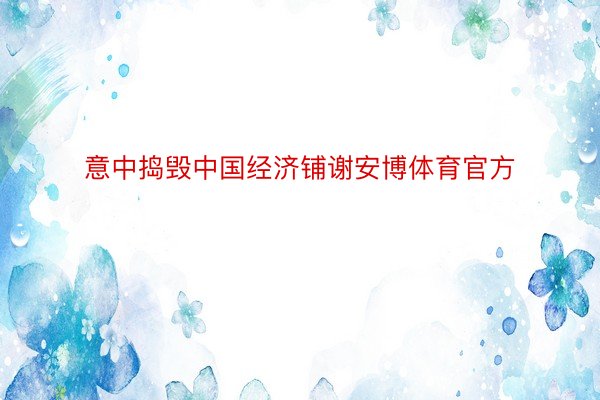 意中捣毁中国经济铺谢安博体育官方